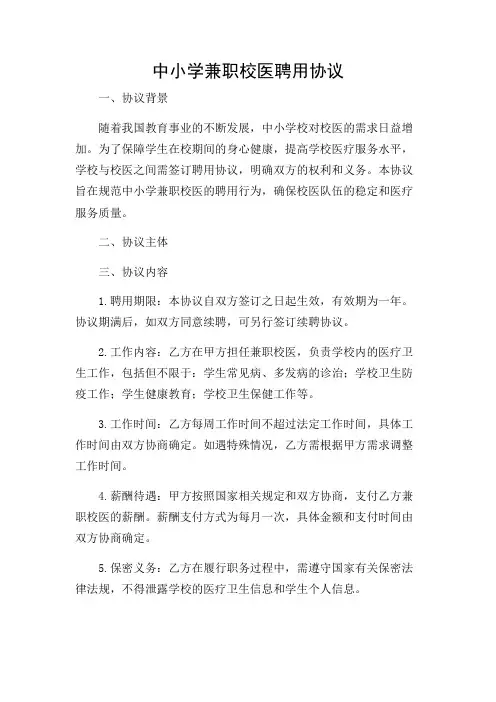 中小学兼职校医聘用协议

一、协议背景

随着我国教育事业的不断发展，中小学校对校医的需求日益增加。为了保障学生在校期间的身心健康，提高学校医疗服务水平，学校与校医之间需签订聘用协议，明确双方的权利和义务。本协议旨在规范中小学兼职校医的聘用行为，确保校医队伍的稳定和医疗服务质量。

二、协议主体

三、协议内容

1.聘用期限：本协议自双方签订之日起生效，有效期为一年。协议期满后，如双方同意续聘，可另行签订续聘协议。

2.工作内容：乙方在甲方担任兼职校医，负责学校内的医疗卫生工作，包括但不限于：学生常见病、多发病的诊治；学校卫生防疫工作；学生健康教育；学校卫生保健工作等。

3.工作时间：乙方每周工作时间不超过法定工作时间，具体工作时间由双方协商确定。如遇特殊情况，乙方需根据甲方需求调整工作时间。

4.薪酬待遇：甲方按照国家相关规定和双方协商，支付乙方兼职校医的薪酬。薪酬支付方式为每月一次，具体金额和支付时间由双方协商确定。

5.保密义务：乙方在履行职务过程中，需遵守国家有关保密法律法规，不得泄露学校的医疗卫生信息和学生个人信息。